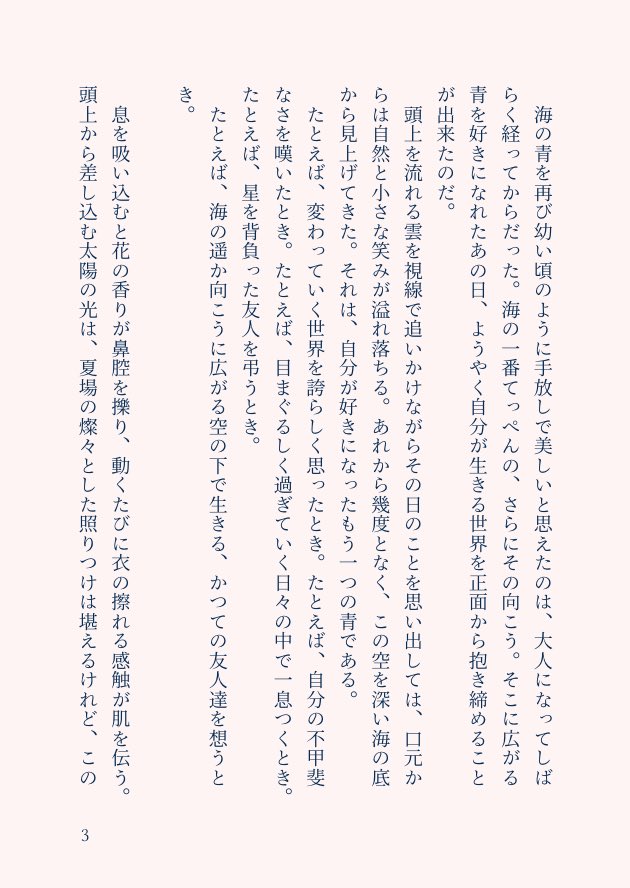 海の青を再び幼い頃のように手放しで美しいと思えたのは、大人になってしばらく経ってからだった。海の一番てっぺんの、さらにその向こう。そこに広がる青を好きになれたあの日、ようやく自分が生きる世界を正面から抱き締めることが出来たのだ。

頭上を流れる雲を視線で追いかけながらその日のことを思い出しては、口元からは自然と小さな笑みが溢れ落ちる。あれから幾度となく、この空を深い海の底から見上げてきた。それは、自分が好きになったもう一つの青である。

たとえば、変わっていく世界を誇らしく思ったとき。たとえば、自分の不甲斐なさを嘆いたとき。たとえば、目まぐるしく過ぎていく日々の中で一息つくとき。たとえば、星を背負った友人を弔うとき。

たとえば、海の遥か向こうに広がる空の下で生きる、かつての友人達を想うとき。

息を吸い込むと花の香りが鼻腔を擽り、動くたびに衣の擦れる感触が肌を伝う。頭上から差し込む太陽の光は、夏場の燦々とした照りつけは堪えるけれど、この

3